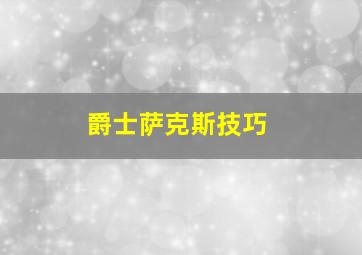 爵士萨克斯技巧